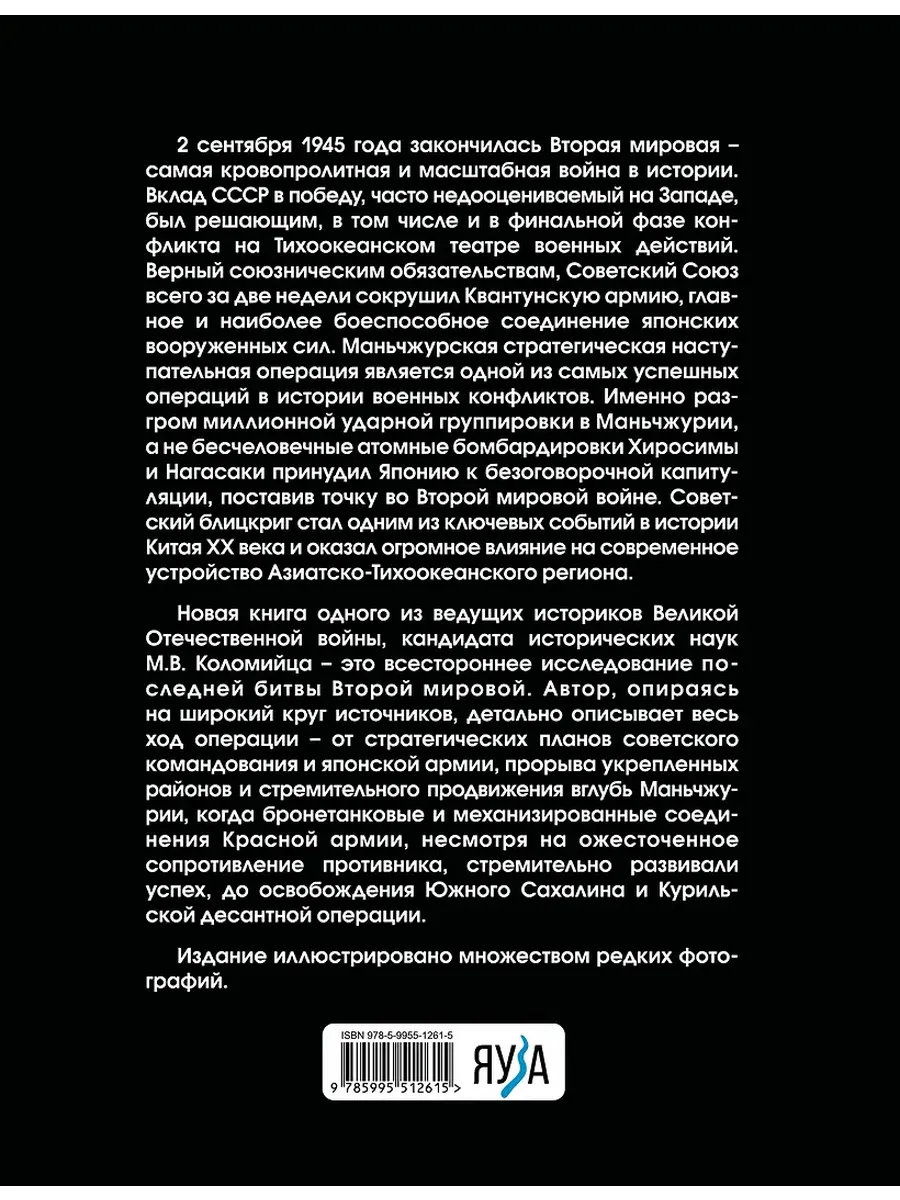 2 сентября 1945 года закончилась Вторая мировая – самая кровопролитная и масштабная война в истории. Вклад СССР в победу, часто недооцениваемый на Западе, был решающим, в том числе и в финальной фазе конфликта на Тихоокеанском театре военных действий. Верный союзническим обязательствам, Советский Союз всего за две недели сокрушил Квантунскую армию, главное и наиболее боеспособное соединение японских вооруженных сил. Маньчжурская стратегическая наступательная операция является одной из самых успешных операций в истории военных конфликтов. Именно разгром миллионной ударной группировки в Маньчжурии, а не бесчеловечные атомные бомбардировки Хиросимы и Нагасаки принудил Японию к безоговорочной капитуляции, поставив точку во Второй мировой войне. Советский блицкриг стал одним из ключевых событий в истории Китая XX века и оказал огромное влияние на современное устройство Азиатско-Тихоокеанского региона.

Новая книга одного из ведущих историков Великой Отечественной войны, кандидата исторических наук М.В. Коломийца – это всестороннее исследование последней битвы Второй мировой. Автор, опираясь на широкий круг источников, детально описывает весь ход операции – от стратегических планов советского командования и японской армии, прорыва укрепленных районов и стремительного продвижения вглубь Маньчжурии, когда бронетанковые и механизированные соединения Красной армии, несмотря на ожесточенное сопротивление противника, стремительно развивали успех, до освобождения Южного Сахалина и Курильской десантной операции.

Издание иллюстрировано множеством редких фотографий.

ISBN 978-5-9955-1261-5

9 785995 512615 >

ЯУЗА